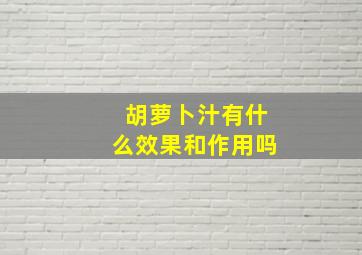 胡萝卜汁有什么效果和作用吗